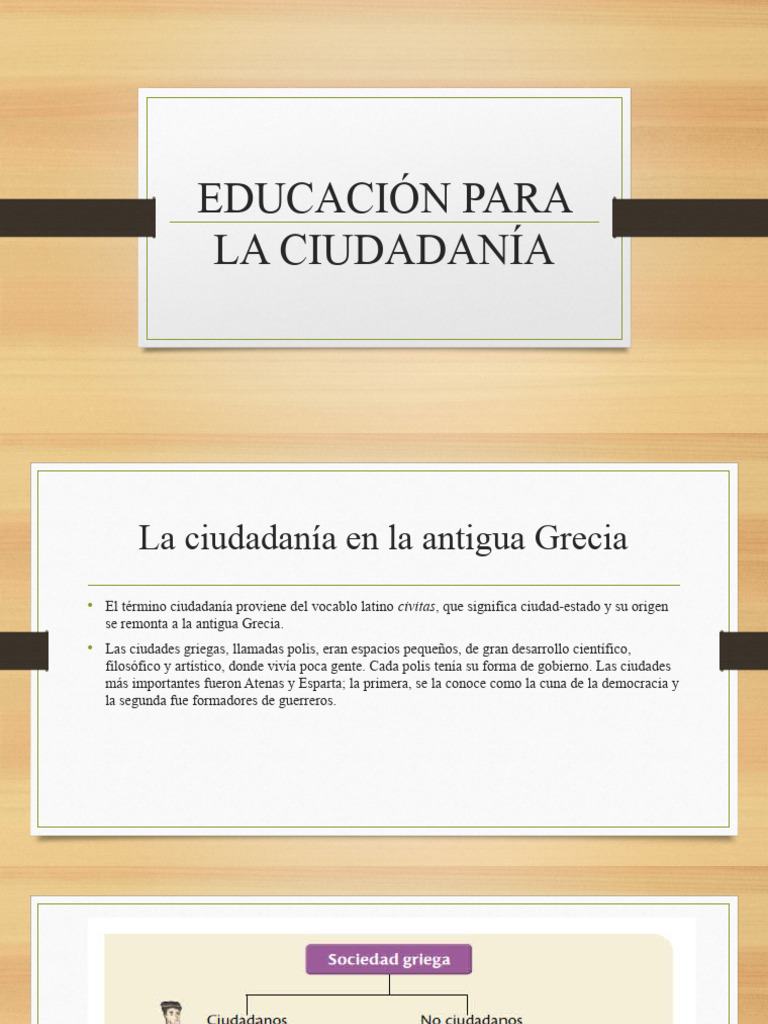 EDUCACIÓN PARA LA CIUDADANÍA

La ciudadanía en la antigua Grecia

• El término ciudadanía proviene del vocablo latino civitas, que significa ciudad-estado y su origen se remonta a la antigua Grecia.
• Las ciudades griegas, llamadas polis, eran espacios pequeños, de gran desarrollo científico, filosófico y artístico, donde vivía poca gente. Cada polis tenía su forma de gobierno. Las ciudades más importantes fueron Atenas y Esparta; la primera, se la conoce como la cuna de la democracia y la segunda fue formadores de guerreros.

Sociedad griega

Ciudadanos

No ciudadanos